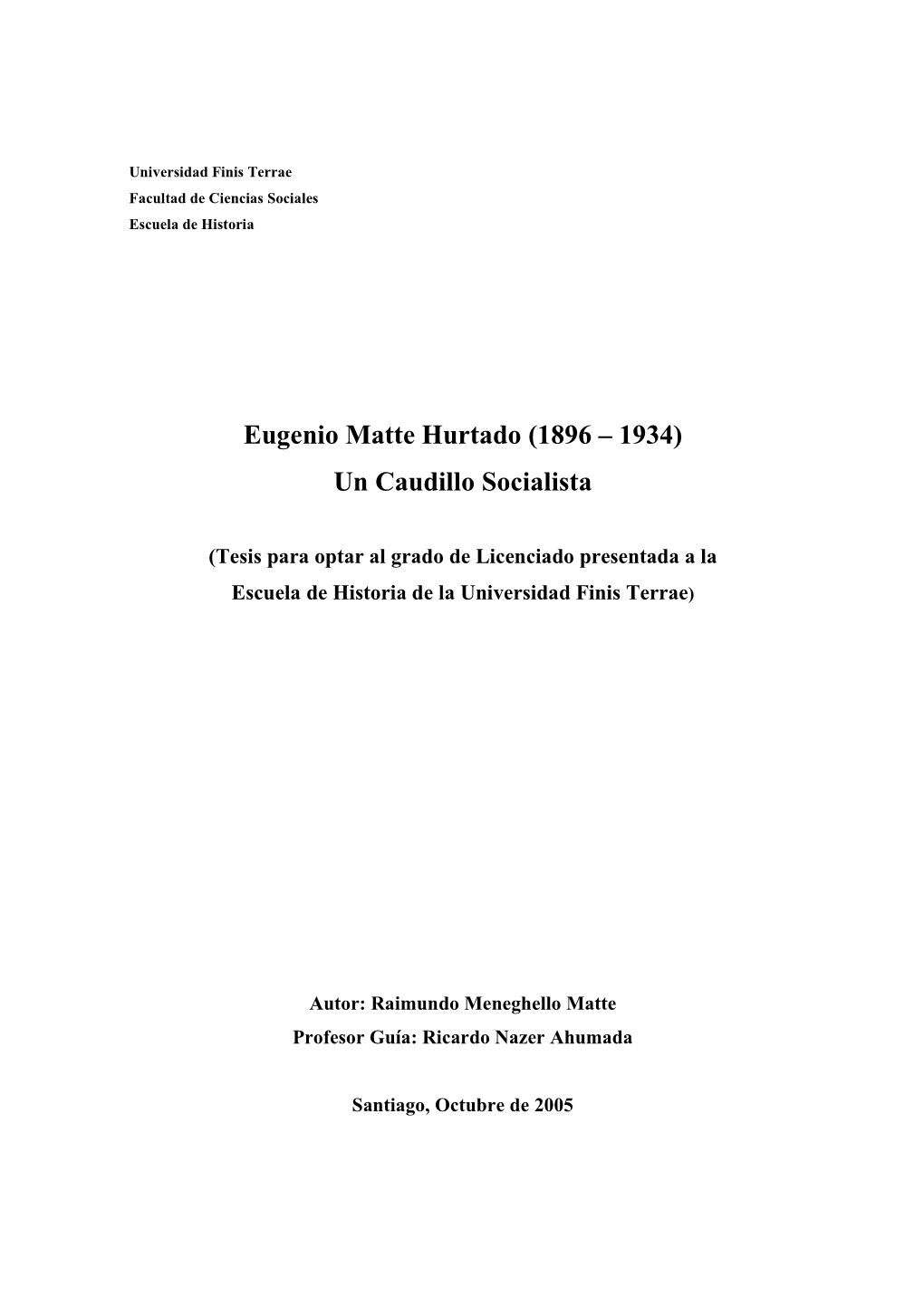 Universidad Finis Terrae
Facultad de Ciencias Sociales
Escuela de Historia

Eugenio Matte Hurtado (1896 – 1934)
Un Caudillo Socialista

(Tesis para optar al grado de Licenciado presentada a la Escuela de Historia de la Universidad Finis Terrae)

Autor: Raimundo Meneghello Matte
Profesor Guía: Ricardo Nazer Ahumada

Santiago, Octubre de 2005